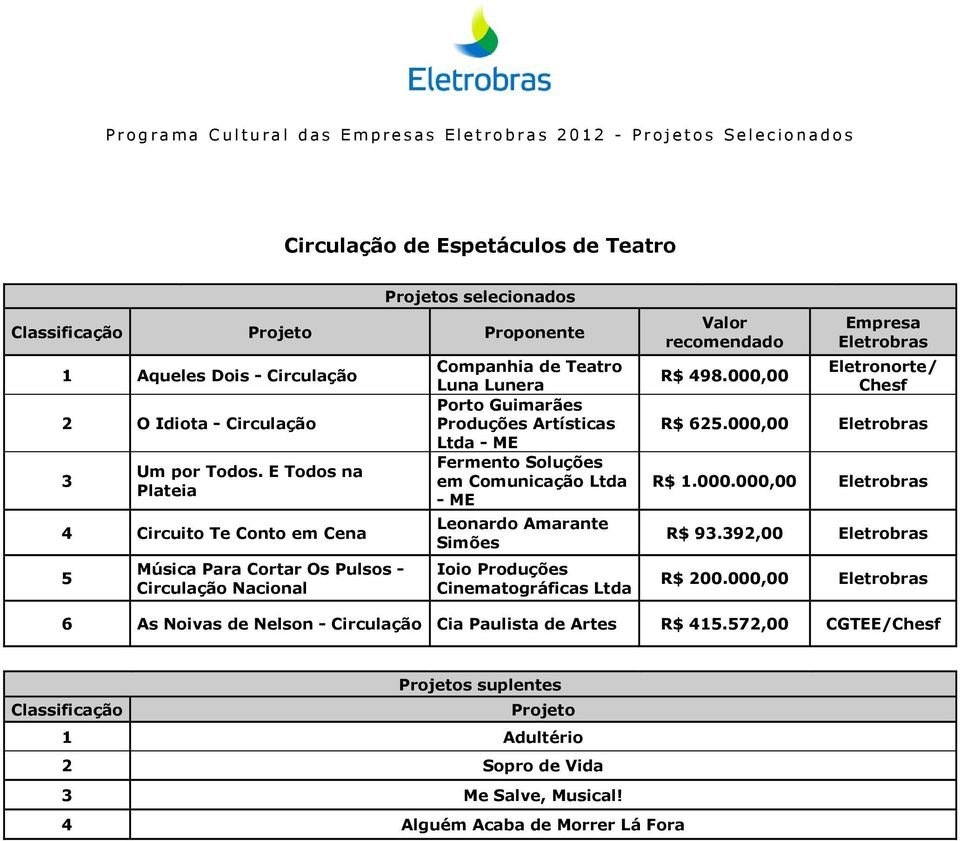 Eletrobras

Programa Cultural das Empresas Eletrobras 2012 - Projetos Selecionados

Circulação de Espetáculos de Teatro

Projetos selecionados

| Classificação | Projeto | Proponente | Valor recomendado | Empresa Eletrobras |
|---|---|---|---|---|
| 1 | Aqueles Dois - Circulação | Companhia de Teatro Luna Lunera | R$ 498.000,00 | Eletronorte/ Chesf |
| 2 | O Idiota - Circulação | Porto Guimarães Produções Artísticas Ltda - ME | R$ 625.000,00 | Eletrobras |
| 3 | Um por Todos. E Todos na Plateia | Fermento Soluções em Comunicação Ltda - ME | R$ 1.000.000,00 | Eletrobras |
| 4 | Circuito Te Conto em Cena | Leonardo Amarante Simões | R$ 93.392,00 | Eletrobras |
| 5 | Música Para Cortar Os Pulsos - Circulação Nacional | Ioio Produções Cinematográficas Ltda | R$ 200.000,00 | Eletrobras |
| 6 | As Noivas de Nelson - Circulação | Cia Paulista de Artes | R$ 415.572,00 | CGTEE/Chesf |

Projetos suplentes

| Classificação | Projeto |
|---|---|
| 1 | Adultério |
| 2 | Sopro de Vida |
| 3 | Me Salve, Musical! |
| 4 | Alguém Acaba de Morrer Lá Fora |